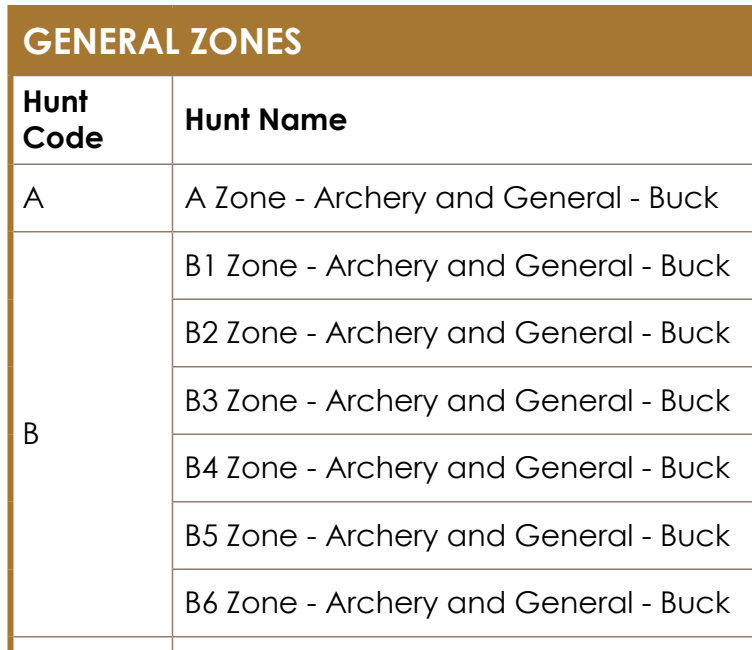 GENERAL ZONES

| Hunt Code | Hunt Name |
|---|---|
| A | A Zone - Archery and General - Buck |
| B | B1 Zone - Archery and General - Buck |
| | B2 Zone - Archery and General - Buck |
| | B3 Zone - Archery and General - Buck |
| | B4 Zone - Archery and General - Buck |
| | B5 Zone - Archery and General - Buck |
| | B6 Zone - Archery and General - Buck |